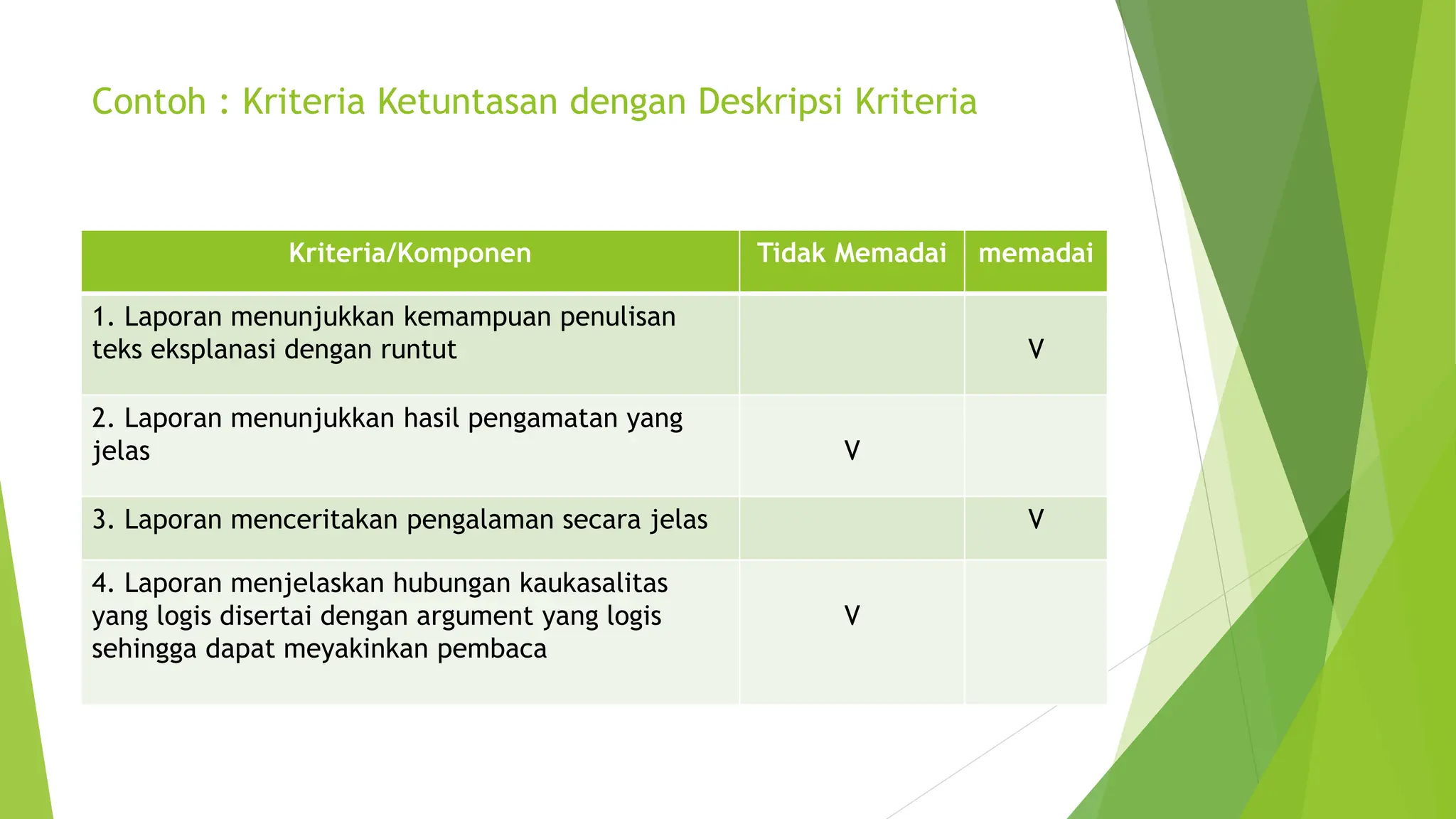 Contoh : Kriteria Ketuntasan dengan Deskripsi Kriteria

| Kriteria/Komponen | Tidak Memadai | memadai |
|---|---|---|
| 1. Laporan menunjukkan kemampuan penulisan teks eksplanasi dengan runtut | | V |
| 2. Laporan menunjukkan hasil pengamatan yang jelas | V | |
| 3. Laporan menceritakan pengalaman secara jelas | | V |
| 4. Laporan menjelaskan hubungan kaukasalitas yang logis disertai dengan argument yang logis sehingga dapat meyakinkan pembaca | V | |